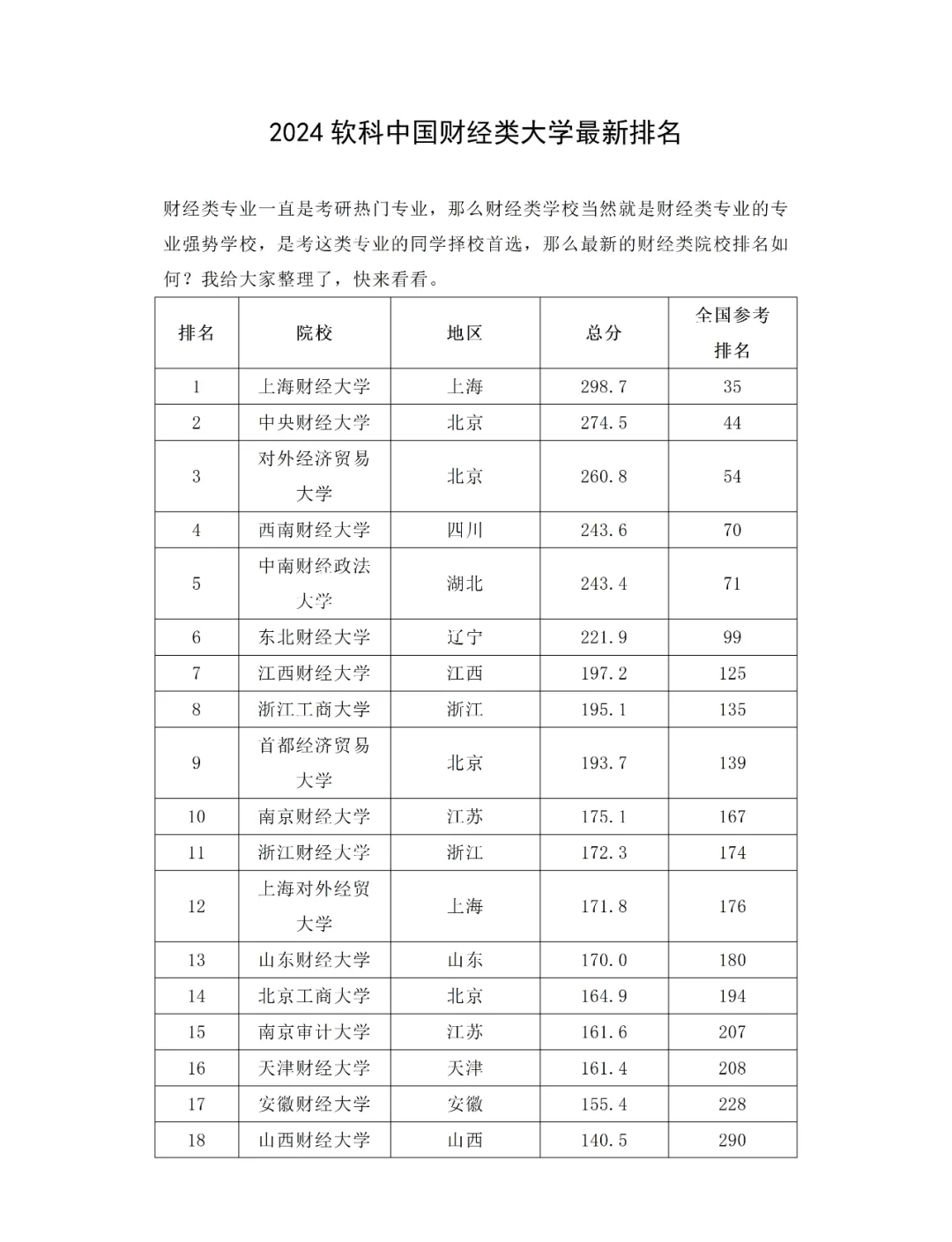 2024 软科中国财经类大学最新排名

财经类专业一直是考研热门专业，那么财经类学校当然就是财经类专业的专业强势学校，是考这类专业的同学择校首选，那么最新的财经类院校排名如何？我给大家整理了，快来看看。

| 排名 | 院校 | 地区 | 总分 | 全国参考排名 |
|---|---|---|---|---|
| 1 | 上海财经大学 | 上海 | 298.7 | 35 |
| 2 | 中央财经大学 | 北京 | 274.5 | 44 |
| 3 | 对外经济贸易大学 | 北京 | 260.8 | 54 |
| 4 | 西南财经大学 | 四川 | 243.6 | 70 |
| 5 | 中南财经政法大学 | 湖北 | 243.4 | 71 |
| 6 | 东北财经大学 | 辽宁 | 221.9 | 99 |
| 7 | 江西财经大学 | 江西 | 197.2 | 125 |
| 8 | 浙江工商大学 | 浙江 | 195.1 | 135 |
| 9 | 首都经济贸易大学 | 北京 | 193.7 | 139 |
| 10 | 南京财经大学 | 江苏 | 175.1 | 167 |
| 11 | 浙江财经大学 | 浙江 | 172.3 | 174 |
| 12 | 上海对外经贸大学 | 上海 | 171.8 | 176 |
| 13 | 山东财经大学 | 山东 | 170.0 | 180 |
| 14 | 北京工商大学 | 北京 | 164.9 | 194 |
| 15 | 南京审计大学 | 江苏 | 161.6 | 207 |
| 16 | 天津财经大学 | 天津 | 161.4 | 208 |
| 17 | 安徽财经大学 | 安徽 | 155.4 | 228 |
| 18 | 山西财经大学 | 山西 | 140.5 | 290 |